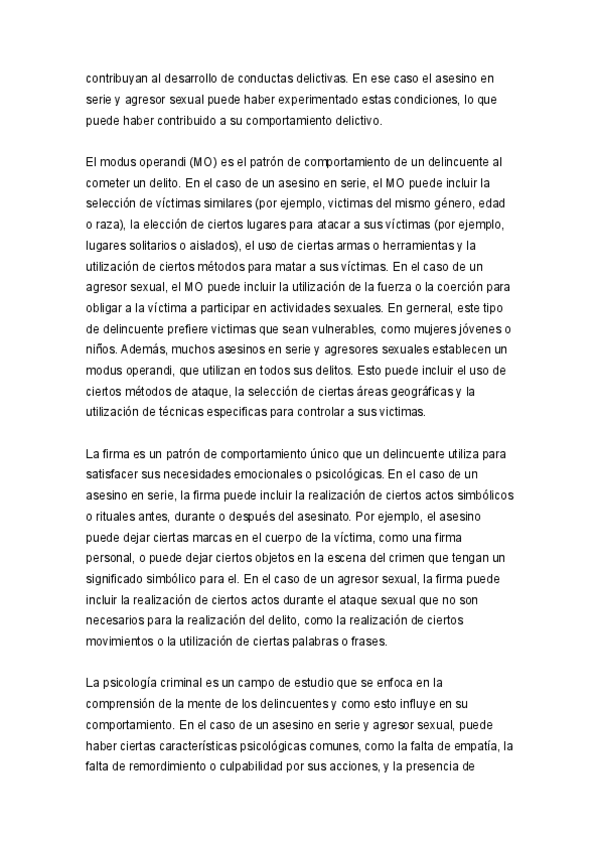 contribuyan al desarrollo de conductas delictivas. En ese caso el asesino en serie y agresor sexual puede haber experimentado estas condiciones, lo que puede haber contribuido a su comportamiento delictivo.

El modus operandi (MO) es el patrón de comportamiento de un delincuente al cometer un delito. En el caso de un asesino en serie, el MO puede incluir la selección de víctimas similares (por ejemplo, victimas del mismo género, edad o raza), la elección de ciertos lugares para atacar a sus víctimas (por ejemplo, lugares solitarios o aislados), el uso de ciertas armas o herramientas y la utilización de ciertos métodos para matar a sus víctimas. En el caso de un agresor sexual, el MO puede incluir la utilización de la fuerza o la coerción para obligar a la víctima a participar en actividades sexuales. En gerneral, este tipo de delincuente prefiere victimas que sean vulnerables, como mujeres jóvenes o niños. Además, muchos asesinos en serie y agresores sexuales establecen un modus operandi, que utilizan en todos sus delitos. Esto puede incluir el uso de ciertos métodos de ataque, la selección de ciertas áreas geográficas y la utilización de técnicas especificas para controlar a sus victimas.

La firma es un patrón de comportamiento único que un delincuente utiliza para satisfacer sus necesidades emocionales o psicológicas. En el caso de un asesino en serie, la firma puede incluir la realización de ciertos actos simbólicos o rituales antes, durante o después del asesinato. Por ejemplo, el asesino puede dejar ciertas marcas en el cuerpo de la víctima, como una firma personal, o puede dejar ciertos objetos en la escena del crimen que tengan un significado simbólico para el. En el caso de un agresor sexual, la firma puede incluir la realización de ciertos actos durante el ataque sexual que no son necesarios para la realización del delito, como la realización de ciertos movimientos o la utilización de ciertas palabras o frases.

La psicología criminal es un campo de estudio que se enfoca en la comprensión de la mente de los delincuentes y como esto influye en su comportamiento. En el caso de un asesino en serie y agresor sexual, puede haber ciertas características psicológicas comunes, como la falta de empatía, la falta de remordimiento o culpabilidad por sus acciones, y la presencia de